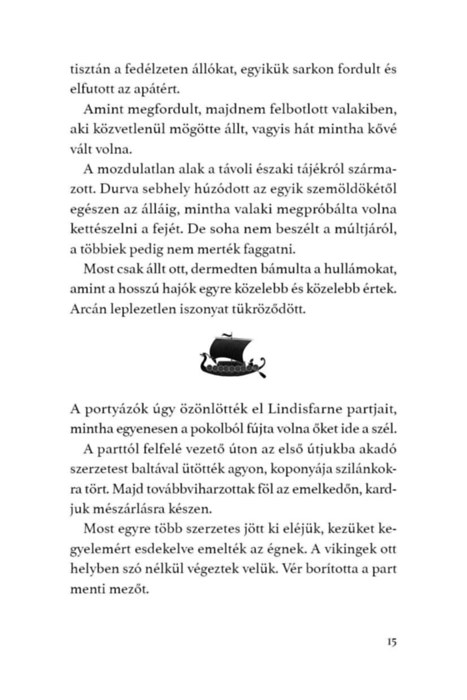 tisztán a fedélzeten állókat, egyikük sarkon fordult és elfutott az apátért.

Amint megfordult, majdnem felbotlott valakiben, aki közvetlenül mögötte állt, vagyis hát mintha kővé vált volna.

A mozdulatlan alak a távoli északi tájékról származott. Durva sebhely húzódott az egyik szemöldökétől egészen az álláig, mintha valaki megpróbálta volna kettészelni a fejét. De soha nem beszélt a múltjáról, a többiek pedig nem merték faggatni.

Most csak állt ott, dermedten bámulta a hullámokat, amint a hosszú hajók egyre közelebb és közelebb értek. Arcán leplezetlen iszonyat tükröződött.

A portyázók úgy özönlötték el Lindisfarne partjait, mintha egyenesen a pokolból fújta volna őket ide a szél.

A parttól felfelé vezető úton az első útjukba akadó szerzetest baltával ütötték agyon, koponyája szilánkokra tört. Majd továbbviharzottak föl az emelkedőn, kardjuk mészárlásra készen.

Most egyre több szerzetes jött ki eléjük, kezüket kegyelemért esdekelve emelték az égnek. A vikingek ott helyben szó nélkül végeztek velük. Vér borította a part menti mezőt.

15